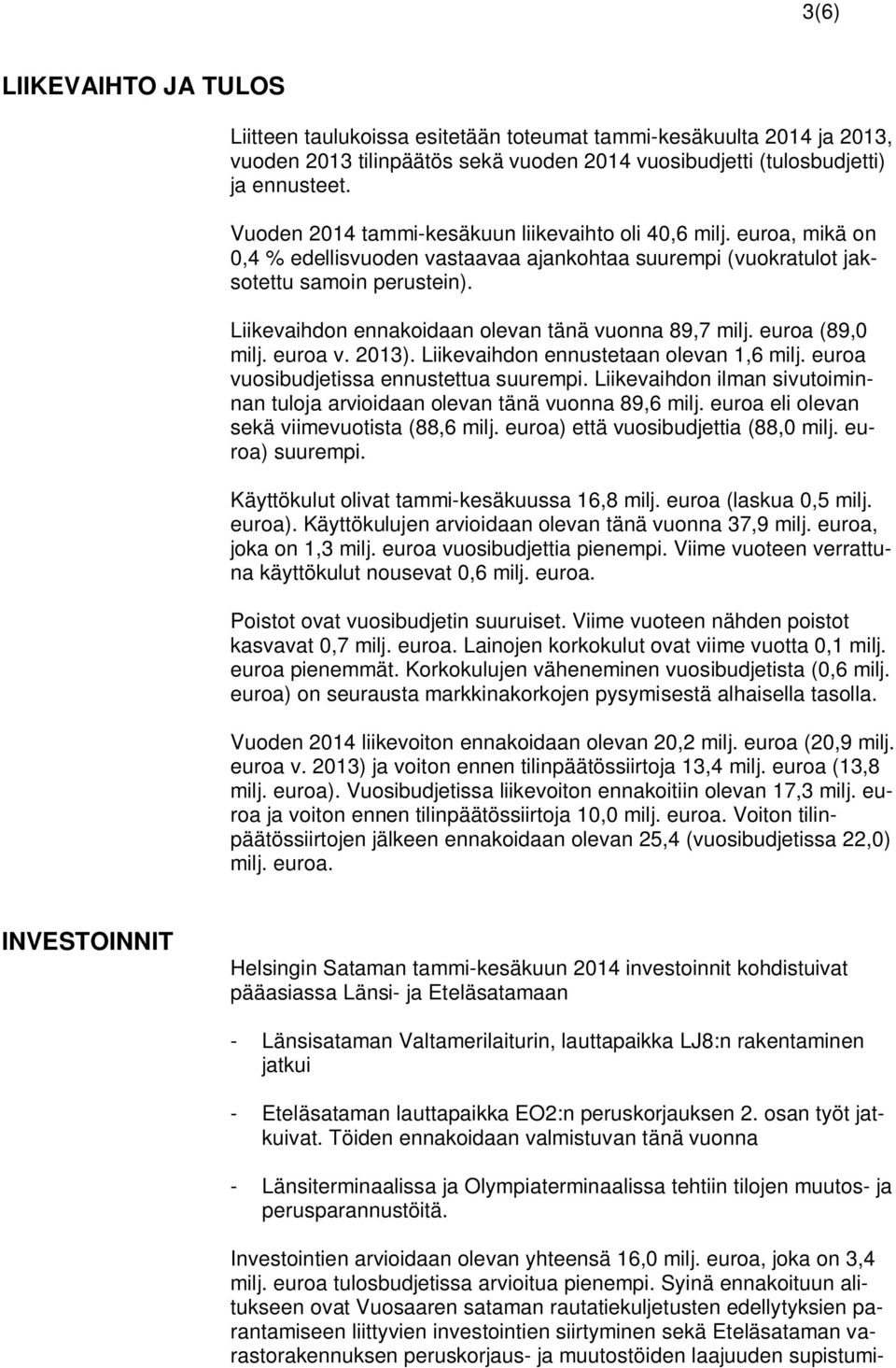 3(6)

LIIKEVAIHTO JA TULOS

Liitteen taulukoissa esitetään toteumat tammi-kesäkuulta 2014 ja 2013, vuoden 2013 tilinpäätös sekä vuoden 2014 vuosibudjetti (tulosbudjetti) ja ennusteet.

Vuoden 2014 tammi-kesäkuun liikevaihto oli 40,6 milj. euroa, mikä on 0,4 % edellisvuoden vastaavaa ajankohtaa suurempi (vuokratulot jaksotettu samoin perustein).

Liikevaihdon ennakoidaan olevan tänä vuonna 89,7 milj. euroa (89,0 milj. euroa v. 2013). Liikevaihdon ennustetaan olevan 1,6 milj. euroa vuosibudjetissa ennustettua suurempi. Liikevaihdon ilman sivutoiminnan tuloja arvioidaan olevan tänä vuonna 89,6 milj. euroa eli olevan sekä viimevuotista (88,6 milj. euroa) että vuosibudjettia (88,0 milj. euroa) suurempi.

Käyttökulut olivat tammi-kesäkuussa 16,8 milj. euroa (laskua 0,5 milj. euroa). Käyttökulujen arvioidaan olevan tänä vuonna 37,9 milj. euroa, joka on 1,3 milj. euroa vuosibudjettia pienempi. Viime vuoteen verrattuna käyttökulut nousevat 0,6 milj. euroa.

Poistot ovat vuosibudjetin suuruiset. Viime vuoteen nähden poistot kasvavat 0,7 milj. euroa. Lainojen korkokulut ovat viime vuotta 0,1 milj. euroa pienemmät. Korkokulujen väheneminen vuosibudjetista (0,6 milj. euroa) on seurausta markkinakorkojen pysymisestä alhaisella tasolla.

Vuoden 2014 liikevoiton ennakoidaan olevan 20,2 milj. euroa (20,9 milj. euroa v. 2013) ja voiton ennen tilinpäätössiirtoja 13,4 milj. euroa (13,8 milj. euroa). Vuosibudjetissa liikevoiton ennakoitiin olevan 17,3 milj. euroa ja voiton ennen tilinpäätössiirtoja 10,0 milj. euroa. Voiton tilinpäätössiirtojen jälkeen ennakoidaan olevan 25,4 (vuosibudjetissa 22,0) milj. euroa.

INVESTOINNIT

Helsingin Sataman tammi-kesäkuun 2014 investoinnit kohdistuivat pääasiassa Länsi- ja Eteläsatamaan

- Länsisataman Valtamerilaiturin, lauttapaikka LJ8:n rakentaminen jatkui

- Eteläsataman lauttapaikka EO2:n peruskorjauksen 2. osan työt jatkuivat. Töiden ennakoidaan valmistuvan tänä vuonna

- Länsiterminaalissa ja Olympiaterminaalissa tehtiin tilojen muutos- ja perusparannustöitä.

Investointien arvioidaan olevan yhteensä 16,0 milj. euroa, joka on 3,4 milj. euroa tulosbudjetissa arvioitua pienempi. Syinä ennakoituun alitukseen ovat Vuosaaren sataman rautatiekuljetusten edellytyksien parantamiseen liittyvien investointien siirtyminen sekä Eteläsataman varastorakennuksen peruskorjaus- ja muutostöiden laajuuden supistumi-